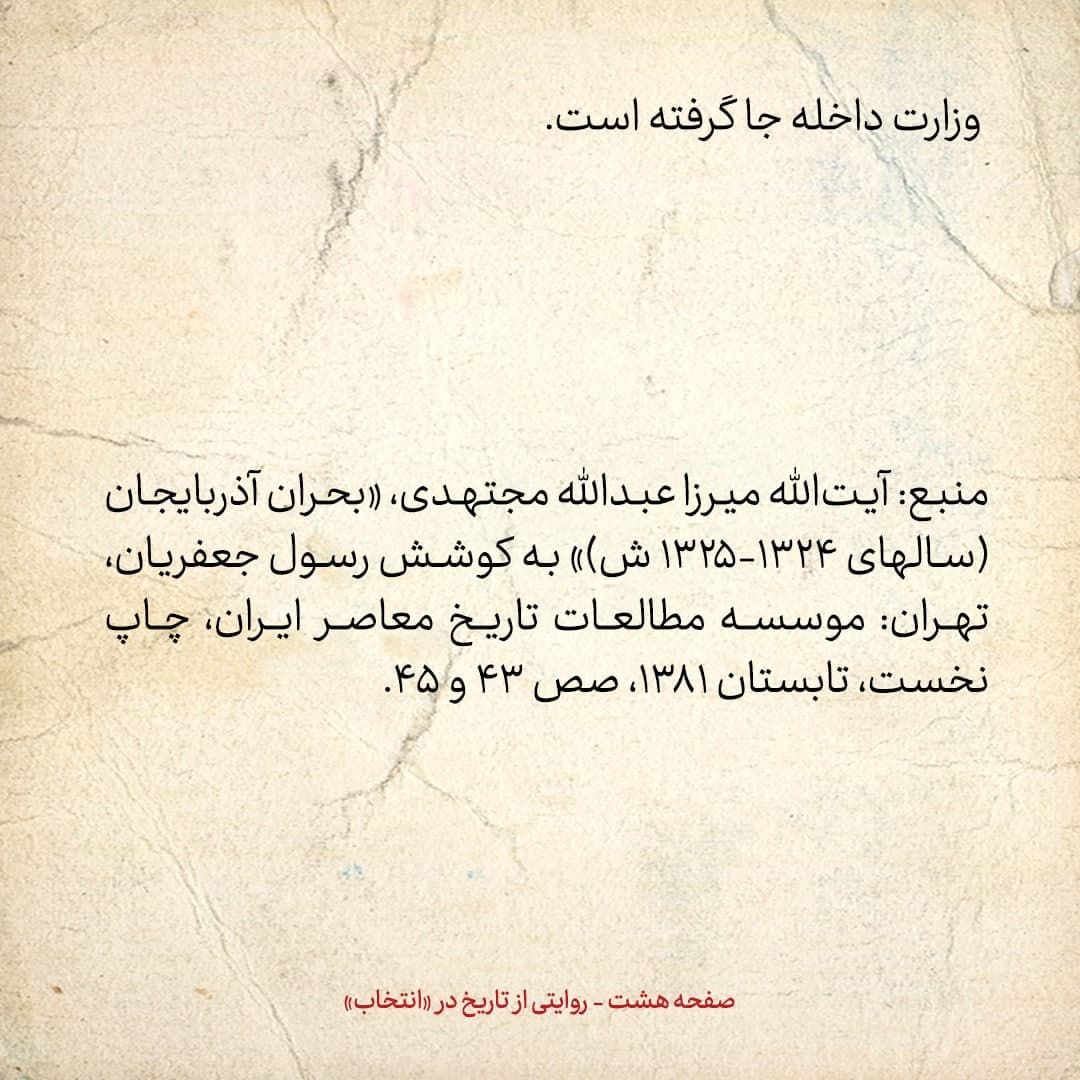 وزارت داخله جا گرفته است.

منبع: آیت‌الله میرزا عبدالله مجتهدی، «بحران آذربایجان (سالهای ۱۳۲۴-۱۳۲۵ ش)» به کوشش رسول جعفریان، تهران: موسسه مطالعات تاریخ معاصر ایران، چاپ نخست، تابستان ۱۳۸۱، صص ۴۳ و ۴۵.

صفحه هشت - روایتی از تاریخ در «انتخاب»